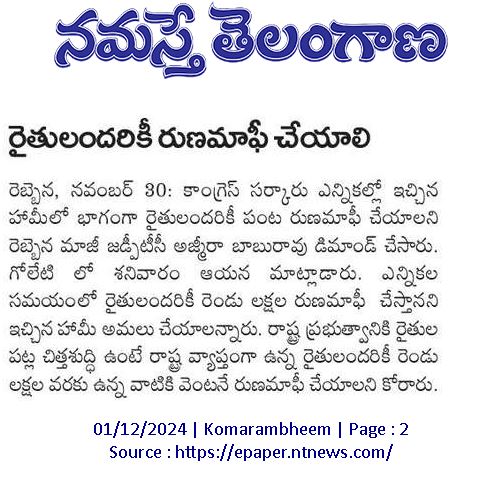 నమస్తే తెలంగాణ

రైతులందరికీ రుణమాఫీ చేయాలి

రెబ్బెన, నవంబర్ 30: కాంగ్రెస్ సర్కారు ఎన్నికల్లో ఇచ్చిన హామీలో భాగంగా రైతులందరికీ పంట రుణమాఫీ చేయాలని రెబ్బెన మాజీ జడ్పీటీసీ అజ్మీరా బాబురావు డిమాండ్ చేసారు. గోలేటి లో శనివారం ఆయన మాట్లాడారు. ఎన్నికల సమయంలో రైతులందరికీ రెండు లక్షల రుణమాఫీ చేస్తానని ఇచ్చిన హామీ అమలు చేయాలన్నారు. రాష్ట్ర ప్రభుత్వానికి రైతుల పట్ల చిత్తశుద్ధి ఉంటే రాష్ట్ర వ్యాప్తంగా ఉన్న రైతులందరికీ రెండు లక్షల వరకు ఉన్న వాటికి వెంటనే రుణమాఫీ చేయాలని కోరారు.

01/12/2024 | Komarambheem | Page : 2
Source : https://epaper.ntnews.com/